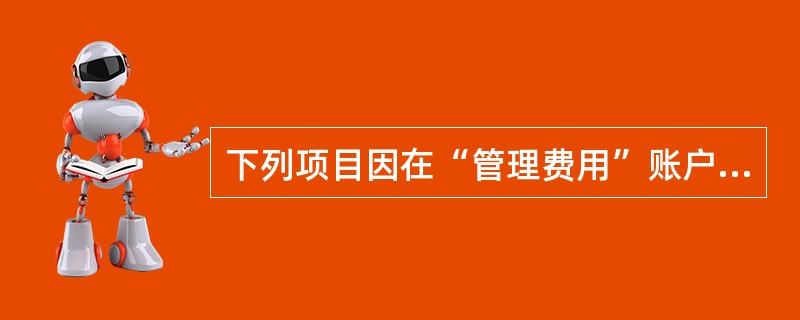 下列项目因在“管理费用”账户...